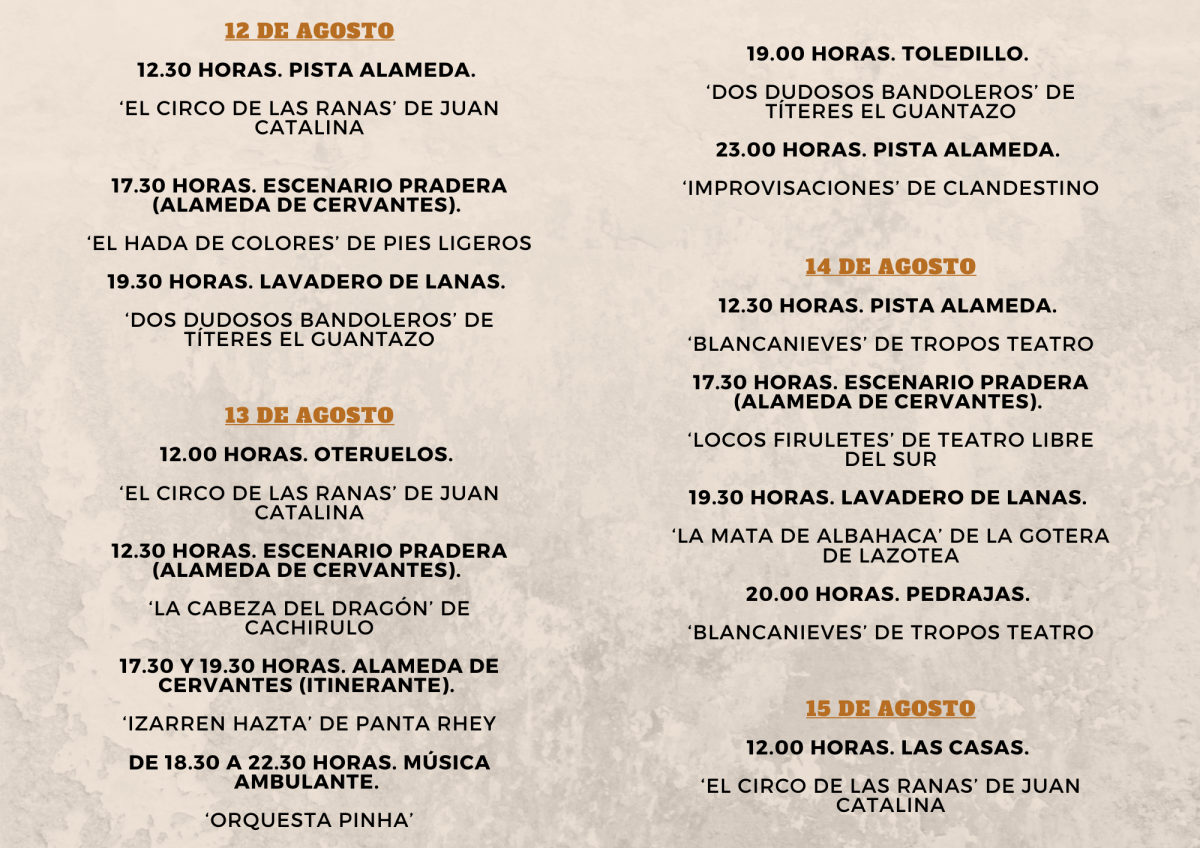 12 DE AGOSTO

12.30 HORAS. PISTA ALAMEDA.

‘EL CIRCO DE LAS RANAS’ DE JUAN CATALINA

17.30 HORAS. ESCENARIO PRADERA (ALAMEDA DE CERVANTES).

‘EL HADA DE COLORES’ DE PIES LIGEROS

19.30 HORAS. LAVADERO DE LANAS.

‘DOS DUDOSOS BANDOLEROS’ DE TÍTERES EL GUANTAZO

13 DE AGOSTO

12.00 HORAS. OTERUELOS.

‘EL CIRCO DE LAS RANAS’ DE JUAN CATALINA

12.30 HORAS. ESCENARIO PRADERA (ALAMEDA DE CERVANTES).

‘LA CABEZA DEL DRAGÓN’ DE CACHIRULO

17.30 Y 19.30 HORAS. ALAMEDA DE CERVANTES (ITINERANTE).

‘IZARREN HAZTA’ DE PANTA RHEY

DE 18.30 A 22.30 HORAS. MÚSICA AMBULANTE.

‘ORQUESTA PINHA’

19.00 HORAS. TOLEDILLO.

‘DOS DUDOSOS BANDOLEROS’ DE TÍTERES EL GUANTAZO

23.00 HORAS. PISTA ALAMEDA.

‘IMPROVISACIONES’ DE CLANDESTINO

14 DE AGOSTO

12.30 HORAS. PISTA ALAMEDA.

‘BLANCANIEVES’ DE TROPOS TEATRO

17.30 HORAS. ESCENARIO PRADERA (ALAMEDA DE CERVANTES).

‘LOCOS FIRULETES’ DE TEATRO LIBRE DEL SUR

19.30 HORAS. LAVADERO DE LANAS.

‘LA MATA DE ALBAHACA’ DE LA GOTERA DE LAZOTEA

20.00 HORAS. PEDRAJAS.

‘BLANCANIEVES’ DE TROPOS TEATRO

15 DE AGOSTO

12.00 HORAS. LAS CASAS.

‘EL CIRCO DE LAS RANAS’ DE JUAN CATALINA